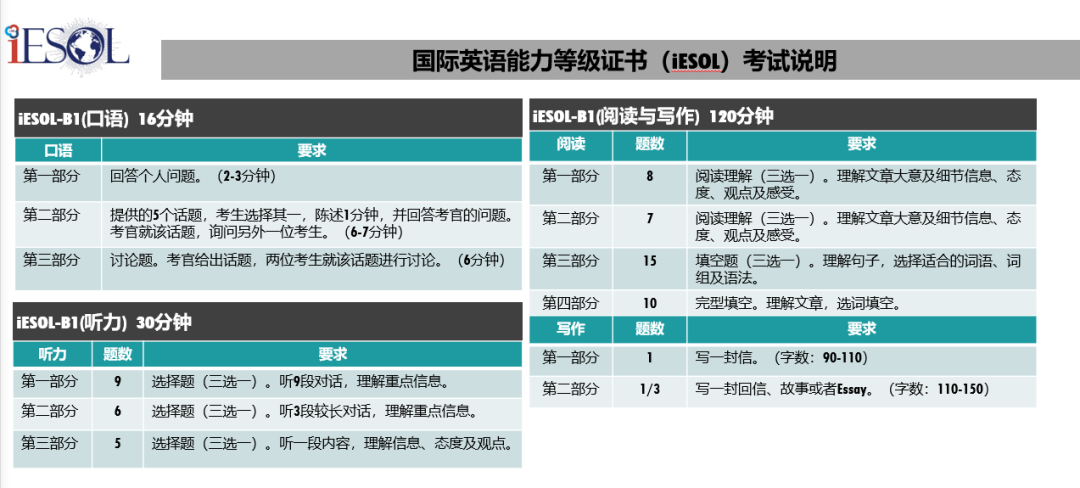 iESOL

国际英语能力等级证书（iESOL）考试说明

iESOL-B1(口语) 16分钟

| 口语 | 要求 |
|---|---|
| 第一部分 | 回答个人问题。（2-3分钟） |
| 第二部分 | 提供的5个话题，考生选择其一，陈述1分钟，并回答考官的问题。考官就该话题，询问另外一位考生。（6-7分钟） |
| 第三部分 | 讨论题。考官给出话题，两位考生就该话题进行讨论。（6分钟） |

iESOL-B1(听力) 30分钟

| 听力 | 题数 | 要求 |
|---|---|---|
| 第一部分 | 9 | 选择题（三选一）。听9段对话，理解重点信息。 |
| 第二部分 | 6 | 选择题（三选一）。听3段较长对话，理解重点信息。 |
| 第三部分 | 5 | 选择题（三选一）。听一段内容，理解信息、态度及观点。 |

iESOL-B1(阅读与写作) 120分钟

| 阅读 | 题数 | 要求 |
|---|---|---|
| 第一部分 | 8 | 阅读理解（三选一）。理解文章大意及细节信息、态度、观点及感受。 |
| 第二部分 | 7 | 阅读理解（三选一）。理解文章大意及细节信息、态度、观点及感受。 |
| 第三部分 | 15 | 填空题（三选一）。理解句子，选择适合的词语、词组及语法。 |
| 第四部分 | 10 | 完型填空。理解文章，选词填空。 |
| 写作 | 题数 | 要求 |
| 第一部分 | 1 | 写一封信。（字数：90-110） |
| 第二部分 | 1/3 | 写一封回信、故事或者Essay。（字数：110-150） |